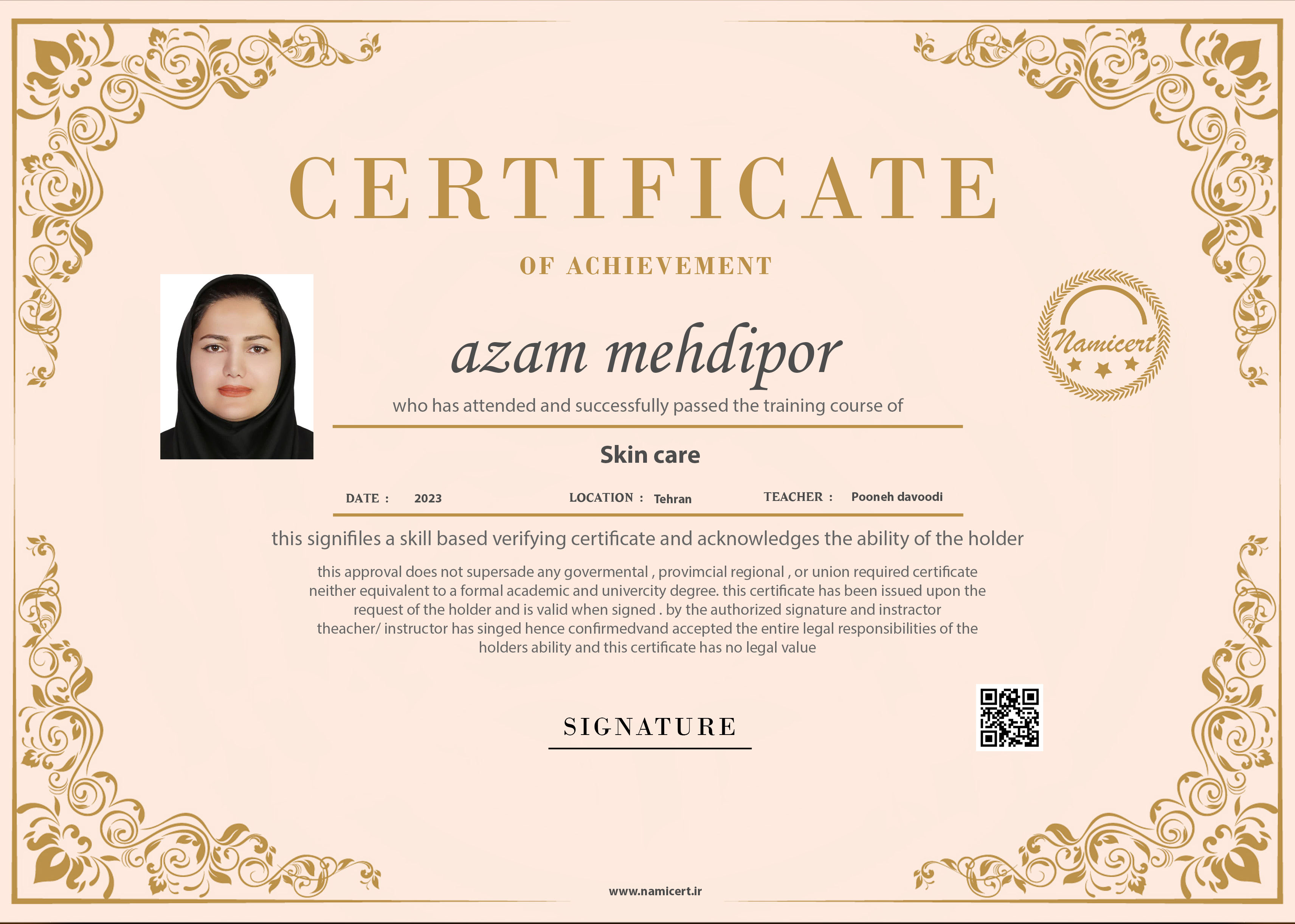 CERTIFICATE

OF ACHIEVEMENT

Namicert

azam mehdipor

who has attended and successfully passed the training course of

Skin care

DATE : 2023 LOCATION : Tehran TEACHER : Pooneh davoodi

this signifiles a skill based verifying certificate and acknowledges the ability of the holder

this approval does not supersade any govermental , provimcial regional , or union required certificate neither equivalent to a formal academic and univercity degree. this certificate has been issued upon the request of the holder and is valid when signed . by the authorized signature and instractor theacher/ instructor has singed hence confirmedvand accepted the entire legal responsibilities of the holders ability and this certificate has no legal value

SIGNATURE

www.namicert.ir